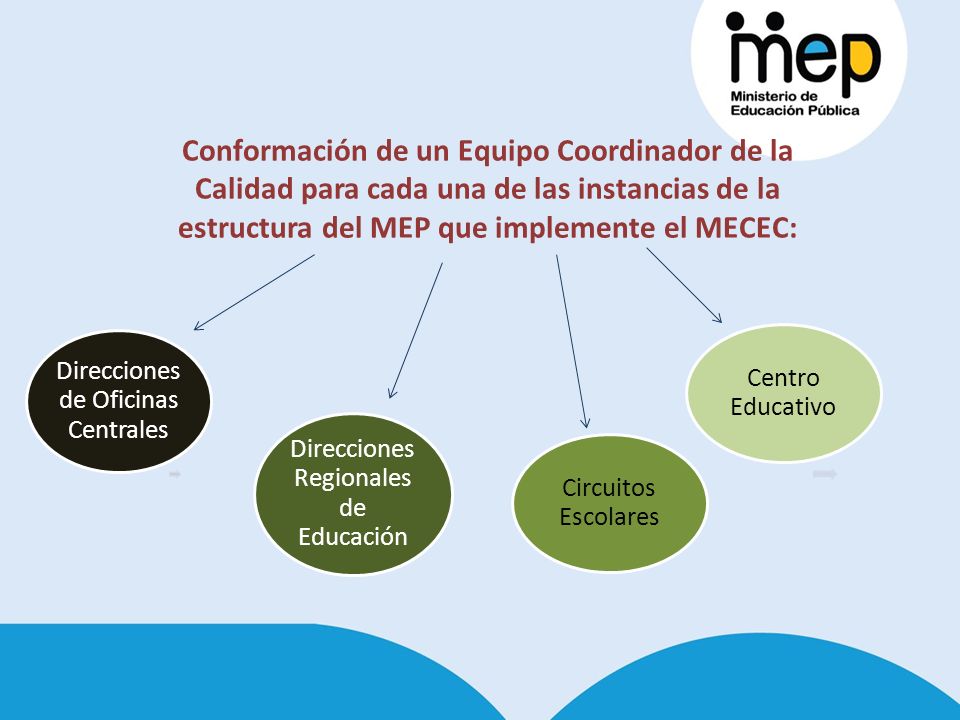 mep
Ministerio de Educación Pública

Conformación de un Equipo Coordinador de la Calidad para cada una de las instancias de la estructura del MEP que implemente el MECEC:

Direcciones de Oficinas Centrales

Direcciones Regionales de Educación

Circuitos Escolares

Centro Educativo